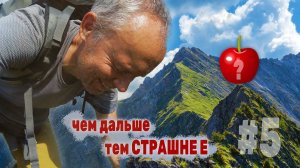 ?

чем дальше
тем СТРАШНЕ Е

#5